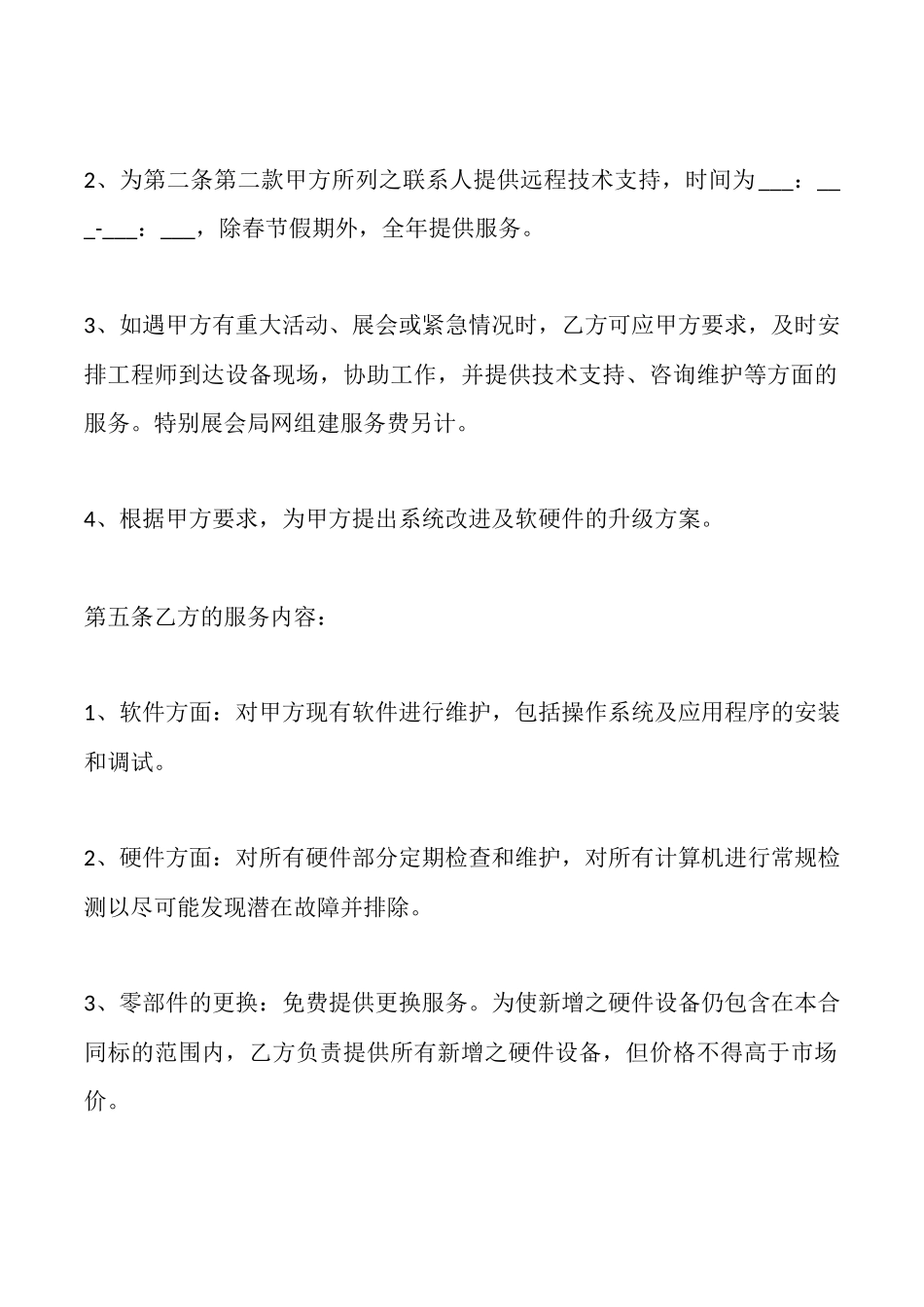 2、为第二条第二款甲方所列之联系人提供远程技术支持，时间为___：___-___：___，除春节假期外，全年提供服务。

3、如遇甲方有重大活动、展会或紧急情况时，乙方可应甲方要求，及时安排工程师到达设备现场，协助工作，并提供技术支持、咨询维护等方面的服务。特别展会局网组建服务费另计。

4、根据甲方要求，为甲方提出系统改进及软硬件的升级方案。

第五条乙方的服务内容：

1、软件方面：对甲方现有软件进行维护，包括操作系统及应用程序的安装和调试。

2、硬件方面：对所有硬件部分定期检查和维护，对所有计算机进行常规检测以尽可能发现潜在故障并排除。

3、零部件的更换：免费提供更换服务。为使新增之硬件设备仍包含在本合同标的范围内，乙方负责提供所有新增之硬件设备，但价格不得高于市场价。